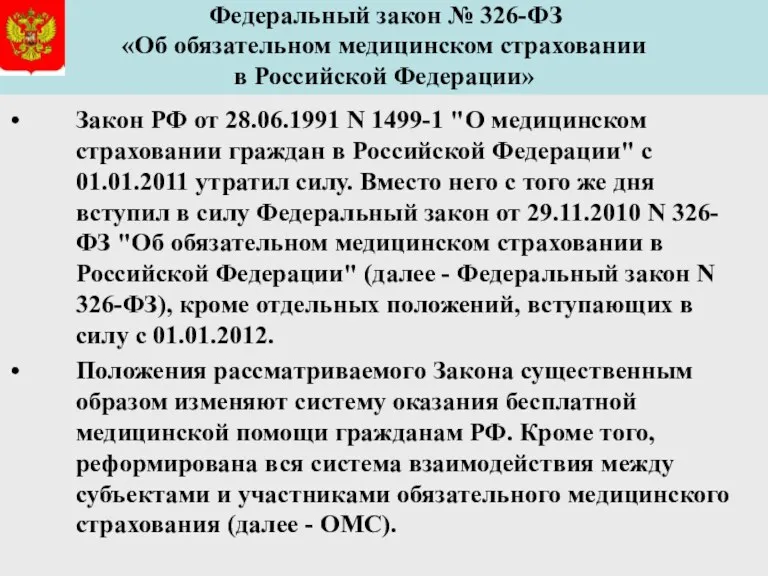 Федеральный закон № 326-ФЗ «Об обязательном медицинском страховании в Российской Федерации»

• Закон РФ от 28.06.1991 N 1499-1 "О медицинском страховании граждан в Российской Федерации" с 01.01.2011 утратил силу. Вместо него с того же дня вступил в силу Федеральный закон от 29.11.2010 N 326-ФЗ "Об обязательном медицинском страховании в Российской Федерации" (далее - Федеральный закон N 326-ФЗ), кроме отдельных положений, вступающих в силу с 01.01.2012.

• Положения рассматриваемого Закона существенным образом изменяют систему оказания бесплатной медицинской помощи гражданам РФ. Кроме того, реформирована вся система взаимодействия между субъектами и участниками обязательного медицинского страхования (далее - ОМС).